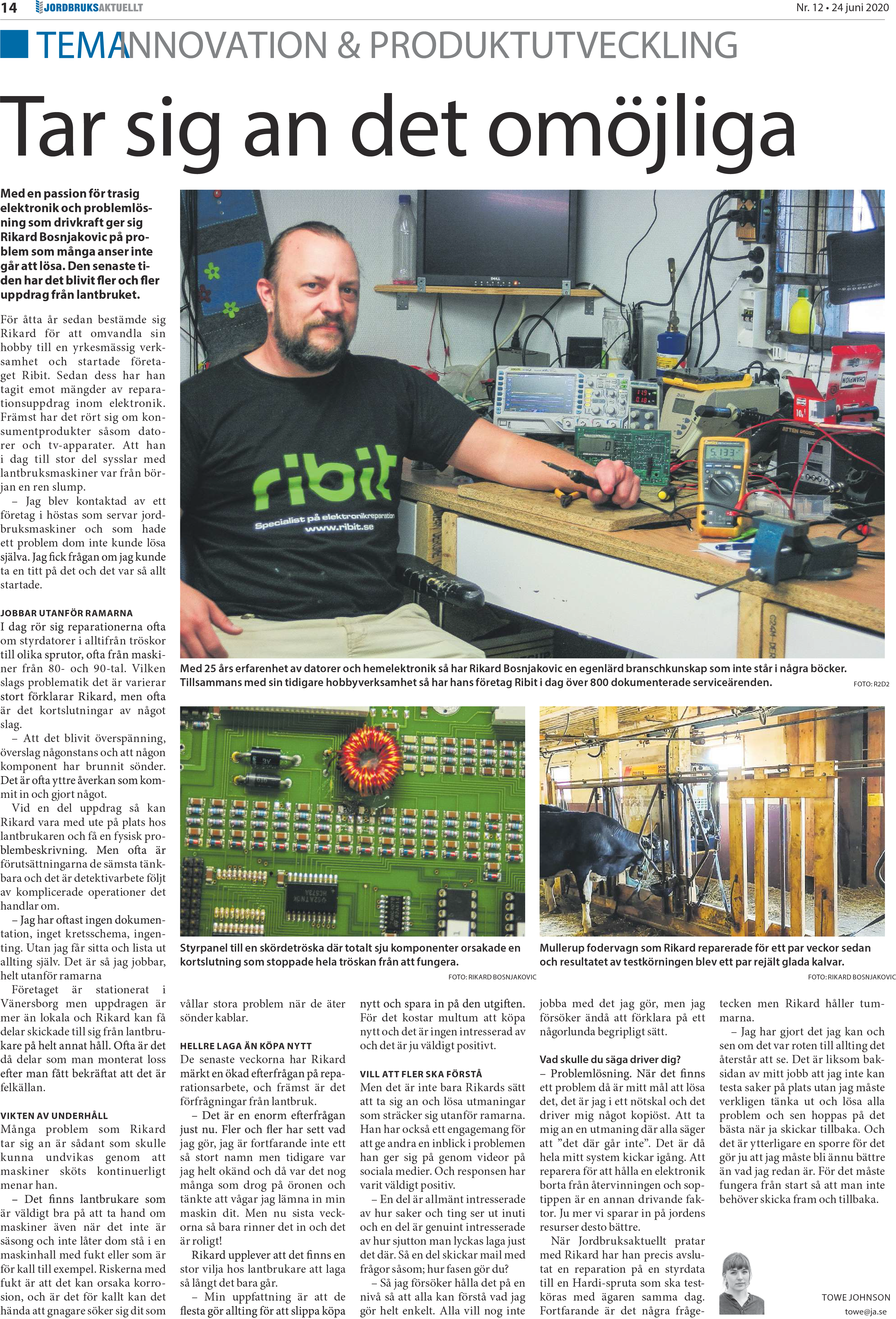 14 JORDBRUKSAKTUELLT Nr. 12 • 24 juni 2020

TEMA INNOVATION & PRODUKTUTVECKLING

Tar sig an det omöjliga

Med en passion för trasig elektronik och problemlösning som drivkraft ger sig Rikard Bosnjakovic på problem som många anser inte går att lösa. Den senaste tiden har det blivit fler och fler uppdrag från lantbruket.

För åtta år sedan bestämde sig Rikard för att omvandla sin hobby till en yrkesmässig verksamhet och startade företaget Ribit. Sedan dess har han tagit emot mängder av reparationsuppdrag inom elektronik. Främst har det rört sig om konsumentprodukter såsom datorer och tv-apparater. Att han i dag till stor del sysslar med lantbruksmaskiner var från början en ren slump.

– Jag blev kontaktad av ett företag i höstas som servar jordbruksmaskiner och som hade ett problem dom inte kunde lösa själva. Jag fick frågan om jag kunde ta en titt på det och det var så allt startade.

JOBBAR UTANFÖR RAMARNA
I dag rör sig reparationerna ofta om styrdatorer i alltifrån tröskor till olika sprutor, ofta från maskiner från 80- och 90-tal. Vilken slags problematik det är varierar stort förklarar Rikard, men ofta är det kortslutningar av något slag.

– Att det blivit överspänning, överslag någonstans och att någon komponent har brunnit sönder. Det är ofta yttre åverkan som kommit in och gjort något.

Vid en del uppdrag så kan Rikard vara med ute på plats hos lantbrukaren och få en fysisk problembeskrivning. Men ofta är förutsättningarna de sämsta tänkbara och det är detektivarbete följt av komplicerade operationer det handlar om.

– Jag har oftast ingen dokumentation, inget kretsschema, ingenting. Utan jag får sitta och lista ut allting själv. Det är så jag jobbar, helt utanför ramarna

Företaget är stationerat i Vänersborg men uppdragen är mer än lokala och Rikard kan få delar skickade till sig från lantbrukare på helt annat håll. Ofta är det då delar som man monterat loss efter man fått bekräftat att det är felkällan.

VIKTEN AV UNDERHÅLL
Många problem som Rikard tar sig an är sådant som skulle kunna undvikas genom att maskiner sköts kontinuerligt menar han.

– Det finns lantbrukare som är väldigt bra på att ta hand om maskiner även när det inte är säsong och inte låter dom stå i en maskinhall med fukt eller som är för kall till exempel. Riskerna med fukt är att det kan orsaka korrosion, och är det för kallt kan det hända att gnagare söker sig dit som vållar stora problem när de äter sönder kablar.

HELLRE LAGA ÄN KÖPA NYTT
De senaste veckorna har Rikard märkt en ökad efterfrågan på reparationsarbete, och främst är det förfrågningar från lantbruk.

– Det är en enorm efterfrågan just nu. Fler och fler har sett vad jag gör, jag är fortfarande inte ett så stort namn men tidigare var jag helt okänd och då var det nog många som drog på öronen och tänkte att vågar jag lämna in min maskin dit. Men nu sista veckorna så bara rinner det in och det är roligt!

Rikard upplever att det finns en stor vilja hos lantbrukare att laga så långt det bara går.

– Min uppfattning är att de flesta gör allting för att slippa köpa nytt och spara in på den utgiften. För det kostar multum att köpa nytt och det är ingen intresserad av och det är ju väldigt positivt.

VILL ATT FLER SKA FÖRSTÅ
Men det är inte bara Rikards sätt att ta sig an och lösa utmaningar som sträcker sig utanför ramarna. Han har också ett engagemang för att ge andra en inblick i problemen han ger sig på genom videor på sociala medier. Och responsen har varit väldigt positiv.

– En del är allmänt intresserade av hur saker och ting ser ut inuti och en del är genuint intresserade av hur sjutton man lyckas laga just det där. Så en del skickar mail med frågor såsom; hur fasen gör du?

– Så jag försöker hålla det på en nivå så att alla kan förstå vad jag gör helt enkelt. Alla vill nog inte jobba med det jag gör, men jag försöker ändå att förklara på ett någorlunda begripligt sätt.

Vad skulle du säga driver dig?
– Problemlösning. När det finns ett problem då är mitt mål att lösa det, det är jag i ett nötskal och det driver mig något kopiöst. Att ta mig an en utmaning där alla säger att ”det där går inte”. Det är då hela mitt system kickar igång. Att reparera för att hålla en elektronik borta från återvinningen och soptippen är en annan drivande faktor. Ju mer vi sparar in på jordens resurser desto bättre.

När Jordbruksaktuellt pratar med Rikard har han precis avslutat en reparation på en styrdata till en Hardi-spruta som ska testköras med ägaren samma dag. Fortfarande är det några frågetecken men Rikard håller tummarna.

– Jag har gjort det jag kan och sen om det var roten till allting det återstår att se. Det är liksom baksidan av mitt jobb att jag inte kan testa saker på plats utan jag måste verkligen tänka ut och lösa alla problem och sen hoppas på det bästa när ja skickar tillbaka. Och det är ytterligare en sporre för det gör ju att jag måste bli ännu bättre än vad jag redan är. För det måste fungera från start så att man inte behöver skicka fram och tillbaka.

TOWE JOHNSON
towe@ja.se

ribit
Specialist på elektronikreparation
www.ribit.se

Med 25 års erfarenhet av datorer och hemelektronik så har Rikard Bosnjakovic en egenlärd branschkunskap som inte står i några böcker. Tillsammans med sin tidigare hobbyverksamhet så har hans företag Ribit i dag över 800 dokumenterade serviceärenden. FOTO: R2D2

Styrpanel till en skördetröska där totalt sju komponenter orsakade en kortslutning som stoppade hela tröskan från att fungera. FOTO: RIKARD BOSNJAKOVIC

Mullerup fodervagn som Rikard reparerade för ett par veckor sedan och resultatet av testkörningen blev ett par rejält glada kalvar. FOTO: RIKARD BOSNJAKOVIC